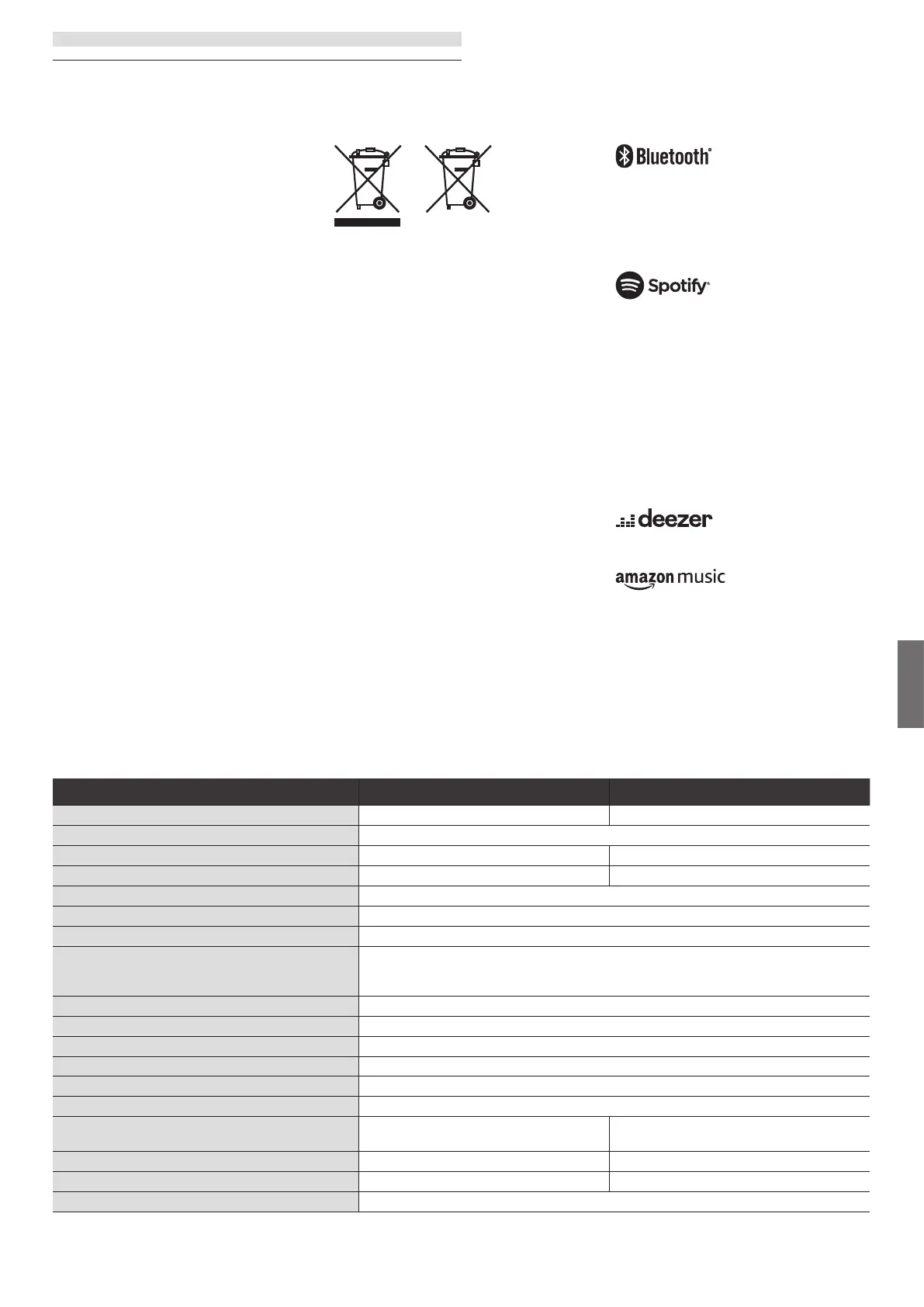 Bluetooth®

Spotify®

deezer

amazon music